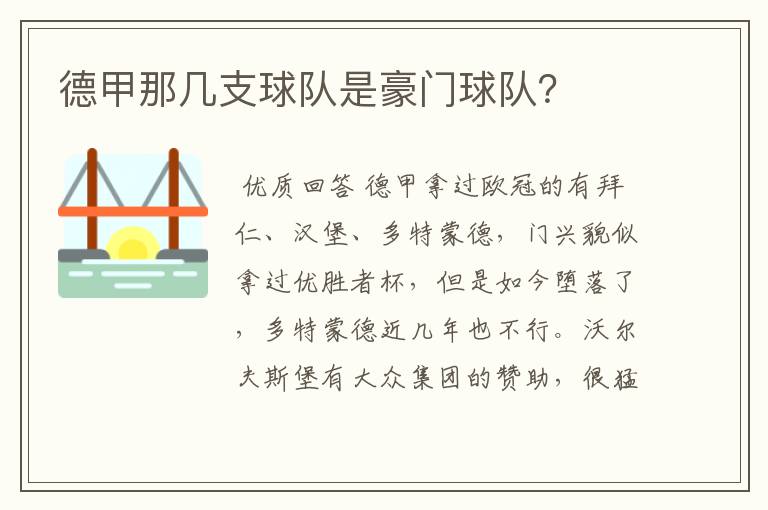 德甲那几支球队是豪门球队?

优质回答 德甲拿过欧冠的有拜仁、汉堡、多特蒙德，门兴貌似拿过优胜者杯，但是如今堕落了，多特蒙德近几年也不行。沃尔夫斯堡有大众集团的赞助，很猛